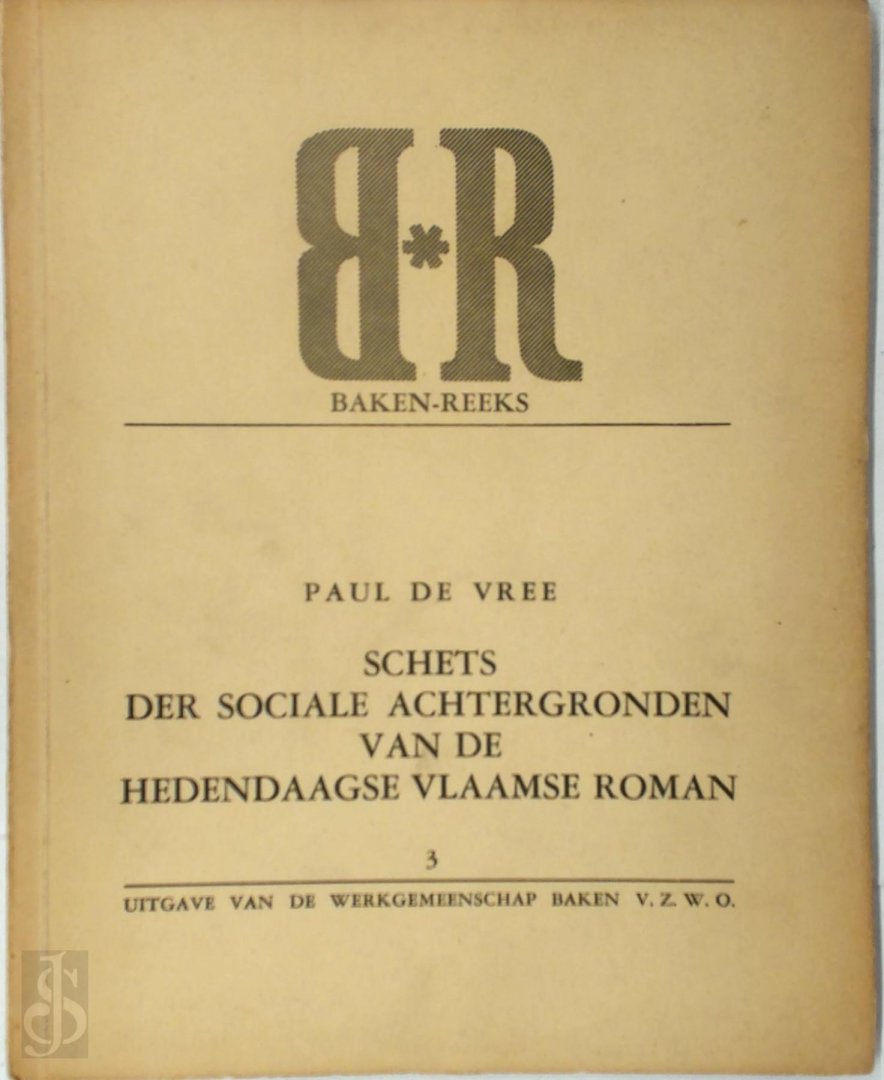 B*R
BAKEN-REEKS

PAUL DE VREE

SCHETS
DER SOCIALE ACHTERGRONDEN
VAN DE
HEDENDAAGSE VLAAMSE ROMAN

3

UITGAVE VAN DE WERKGEMEENSCHAP BAKEN V. Z. W. O.